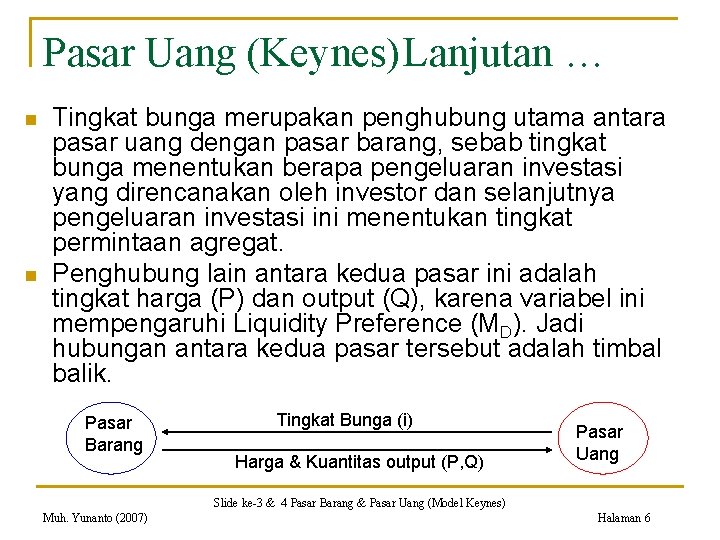 Pasar Uang (Keynes)Lanjutan …

Tingkat bunga merupakan penghubung utama antara pasar uang dengan pasar barang, sebab tingkat bunga menentukan berapa pengeluaran investasi yang direncanakan oleh investor dan selanjutnya pengeluaran investasi ini menentukan tingkat permintaan agregat.

Penghubung lain antara kedua pasar ini adalah tingkat harga (P) dan output (Q), karena variabel ini mempengaruhi Liquidity Preference ($M_D$). Jadi hubungan antara kedua pasar tersebut adalah timbal balik.

Pasar Barang

Tingkat Bunga (i)

Harga & Kuantitas output (P,Q)

Pasar Uang

Slide ke-3 & 4 Pasar Barang & Pasar Uang (Model Keynes)

Muh. Yunanto (2007)

Halaman 6